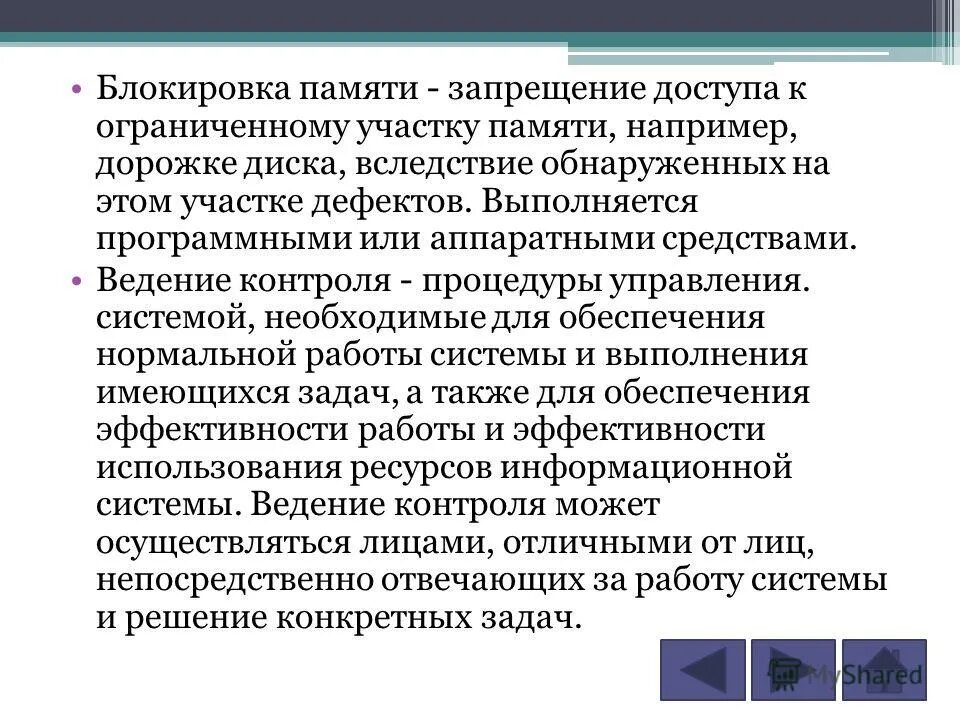 • Блокировка памяти - запрещение доступа к ограниченному участку памяти, например, дорожке диска, вследствие обнаруженных на этом участке дефектов. Выполняется программными или аппаратными средствами.

• Ведение контроля - процедуры управления. системой, необходимые для обеспечения нормальной работы системы и выполнения имеющихся задач, а также для обеспечения эффективности работы и эффективности использования ресурсов информационной системы. Ведение контроля может осуществляться лицами, отличными от лиц, непосредственно отвечающих за работу системы и решение конкретных задач.

MyShared